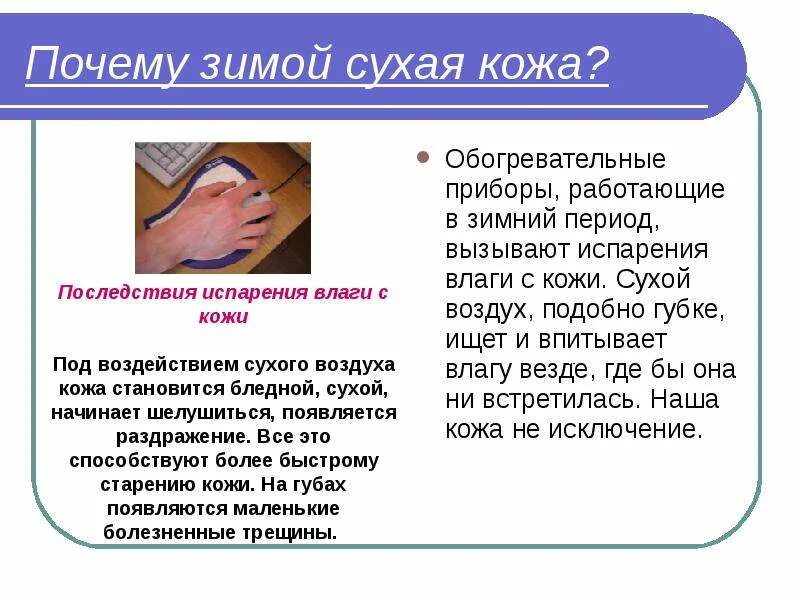 Почему зимой сухая кожа?

Последствия испарения влаги с кожи

Под воздействием сухого воздуха кожа становится бледной, сухой, начинает шелушиться, появляется раздражение. Все это способствуют более быстрому старению кожи. На губах появляются маленькие болезненные трещины.

Обогревательные приборы, работающие в зимний период, вызывают испарения влаги с кожи. Сухой воздух, подобно губке, ищет и впитывает влагу везде, где бы она ни встретилась. Наша кожа не исключение.